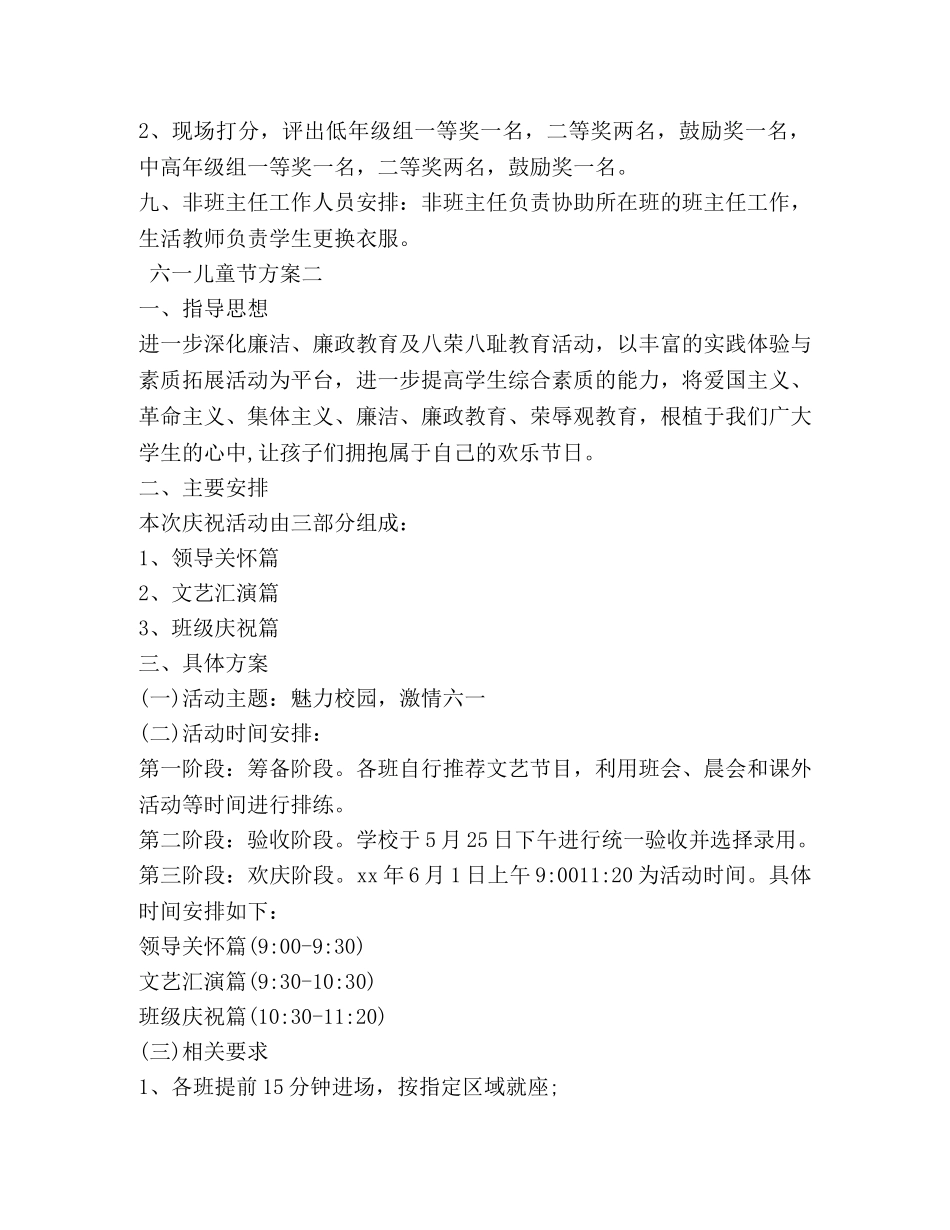 2、现场打分，评出低年级组一等奖一名，二等奖两名，鼓励奖一名，中高年级组一等奖一名，二等奖两名，鼓励奖一名。
九、非班主任工作人员安排：非班主任负责协助所在班的班主任工作，生活教师负责学生更换衣服。
六一儿童节方案二
一、指导思想
进一步深化廉洁、廉政教育及八荣八耻教育活动，以丰富的实践体验与素质拓展活动为平台，进一步提高学生综合素质的能力，将爱国主义、革命主义、集体主义、廉洁、廉政教育、荣辱观教育，根植于我们广大学生的心中,让孩子们拥抱属于自己的欢乐节日。
二、主要安排
本次庆祝活动由三部分组成：
1、领导关怀篇
2、文艺汇演篇
3、班级庆祝篇
三、具体方案
(一)活动主题：魅力校园，激情六一
(二)活动时间安排：
第一阶段：筹备阶段。各班自行推荐文艺节目，利用班会、晨会和课外活动等时间进行排练。
第二阶段：验收阶段。学校于5月25日下午进行统一验收并选择录用。
第三阶段：欢庆阶段。xx年6月1日上午9:0011:20为活动时间。具体时间安排如下：
领导关怀篇(9:00-9:30)
文艺汇演篇(9:30-10:30)
班级庆祝篇(10:30-11:20)
(三)相关要求
1、各班提前15分钟进场，按指定区域就座;